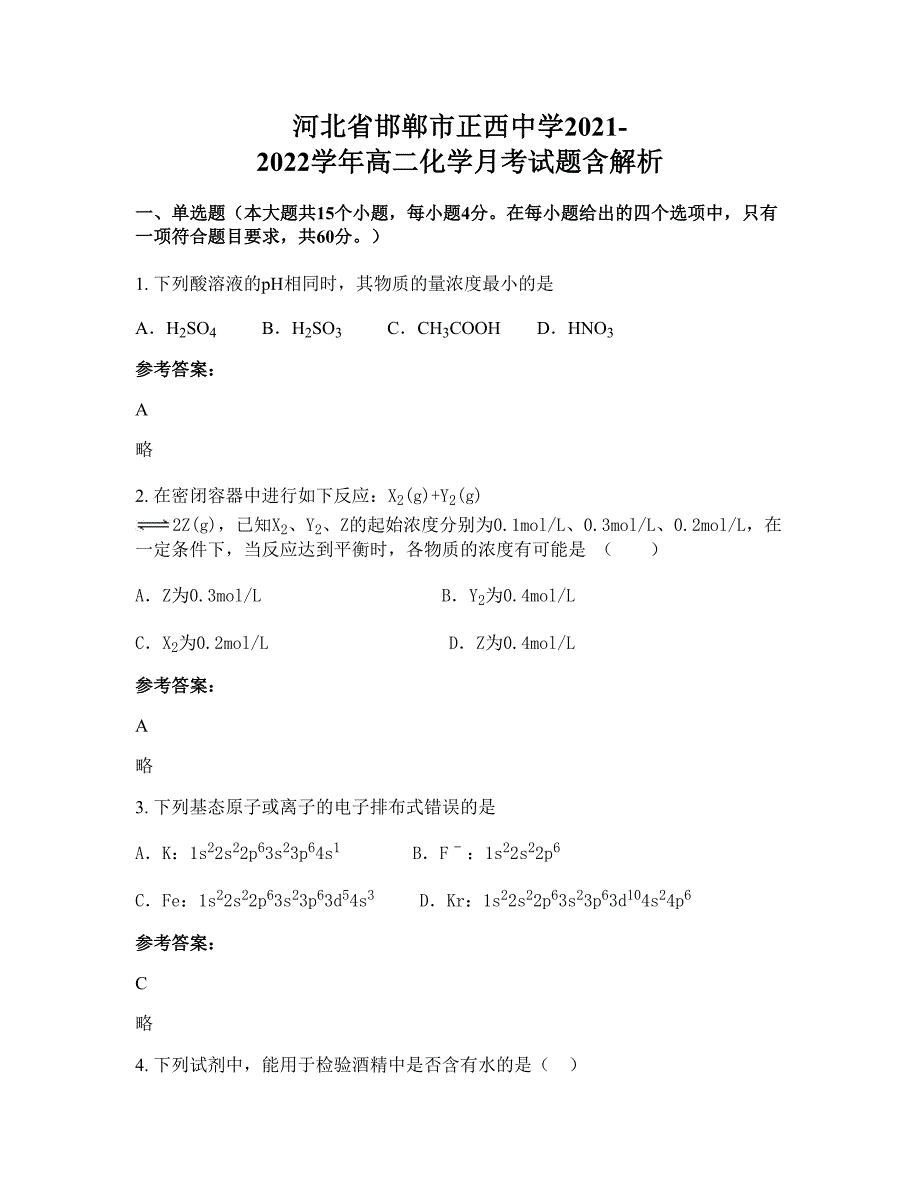 河北省邯郸市正西中学2021-2022学年高二化学月考试题含解析

一、单选题（本大题共15个小题，每小题4分。在每小题给出的四个选项中，只有一项符合题目要求，共60分。）

1. 下列酸溶液的pH相同时，其物质的量浓度最小的是

A．$H_2SO_4$　　B．$H_2SO_3$　　C．$CH_3COOH$　　D．$HNO_3$

参考答案：

A

略

2. 在密闭容器中进行如下反应：$X_2(g)+Y_2(g) \rightleftharpoons 2Z(g)$，已知$X_2$、$Y_2$、Z的起始浓度分别为0.1mol/L、0.3mol/L、0.2mol/L，在一定条件下，当反应达到平衡时，各物质的浓度有可能是　（　　）

A. Z为0.3mol/L　　B. $Y_2$为0.4mol/L

C. $X_2$为0.2mol/L　　D. Z为0.4mol/L

参考答案：

A

略

3. 下列基态原子或离子的电子排布式错误的是

A. K：$1s^22s^22p^63s^23p^64s^1$　　B. $F^-$：$1s^22s^22p^6$

C. Fe：$1s^22s^22p^63s^23p^63d^54s^3$　　D. Kr：$1s^22s^22p^63s^23p^63d^{10}4s^24p^6$

参考答案：

C

略

4. 下列试剂中，能用于检验酒精中是否含有水的是（　）